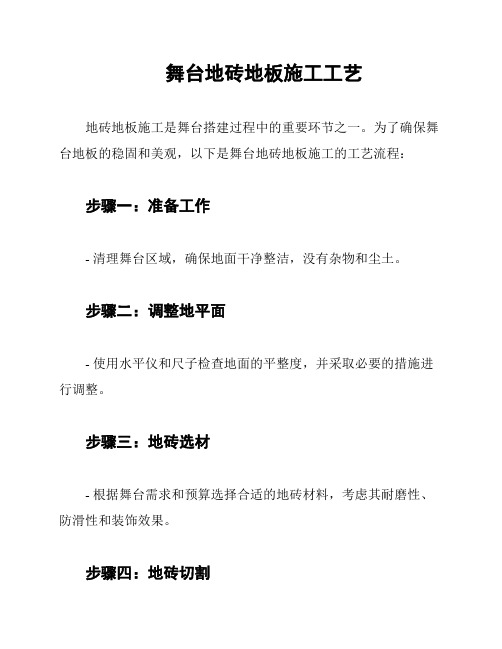 舞台地砖地板施工工艺

地砖地板施工是舞台搭建过程中的重要环节之一。为了确保舞台地板的稳固和美观，以下是舞台地砖地板施工的工艺流程：

步骤一：准备工作

- 清理舞台区域，确保地面干净整洁，没有杂物和尘土。

步骤二：调整地平面

- 使用水平仪和尺子检查地面的平整度，并采取必要的措施进行调整。

步骤三：地砖选材

- 根据舞台需求和预算选择合适的地砖材料，考虑其耐磨性、防滑性和装饰效果。

步骤四：地砖切割